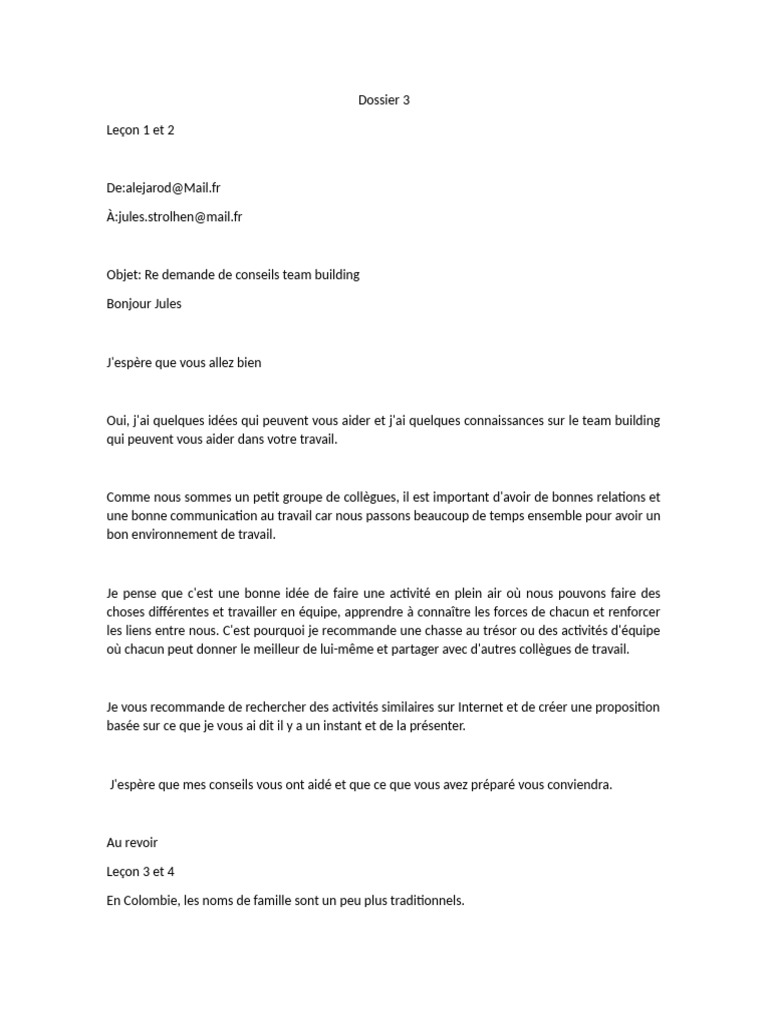 Dossier 3

Leçon 1 et 2

De:alejarod@Mail.fr

À:jules.strolhen@mail.fr

Objet: Re demande de conseils team building

Bonjour Jules

J'espère que vous allez bien

Oui, j'ai quelques idées qui peuvent vous aider et j'ai quelques connaissances sur le team building qui peuvent vous aider dans votre travail.

Comme nous sommes un petit groupe de collègues, il est important d'avoir de bonnes relations et une bonne communication au travail car nous passons beaucoup de temps ensemble pour avoir un bon environnement de travail.

Je pense que c'est une bonne idée de faire une activité en plein air où nous pouvons faire des choses différentes et travailler en équipe, apprendre à connaître les forces de chacun et renforcer les liens entre nous. C'est pourquoi je recommande une chasse au trésor ou des activités d'équipe où chacun peut donner le meilleur de lui-même et partager avec d'autres collègues de travail.

Je vous recommande de rechercher des activités similaires sur Internet et de créer une proposition basée sur ce que je vous ai dit il y a un instant et de la présenter.

J'espère que mes conseils vous ont aidé et que ce que vous avez préparé vous conviendra.

Au revoir

Leçon 3 et 4

En Colombie, les noms de famille sont un peu plus traditionnels.